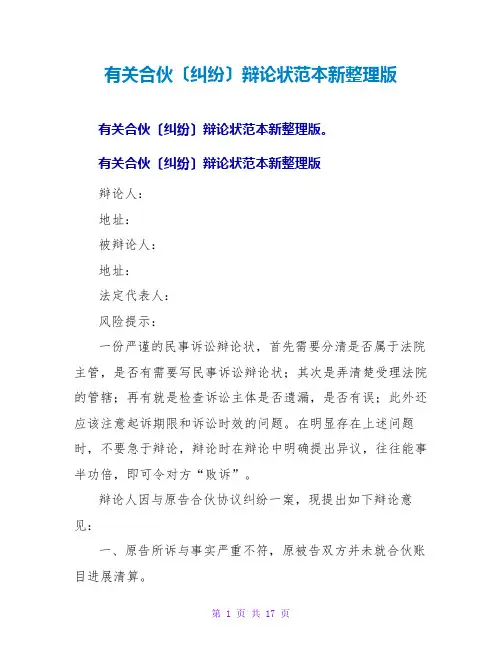 有关合伙〔纠纷〕辩论状范本新整理版

有关合伙〔纠纷〕辩论状范本新整理版。

有关合伙〔纠纷〕辩论状范本新整理版

辩论人：

地址：

被辩论人：

地址：

法定代表人：

风险提示：

一份严谨的民事诉讼辩论状，首先需要分清是否属于法院主管，是否有需要写民事诉讼辩论状；其次是弄清楚受理法院的管辖；再有就是检查诉讼主体是否遗漏，是否有误；此外还应该注意起诉期限和诉讼时效的问题。在明显存在上述问题时，不要急于辩论，辩论时在辩论中明确提出异议，往往能事半功倍，即可令对方“败诉”。

辩论人因与原告合伙协议纠纷一案，现提出如下辩论意见：

一、原告所诉与事实严重不符，原被告双方并未就合伙账目进展清算。

第 1 页 共 17 页